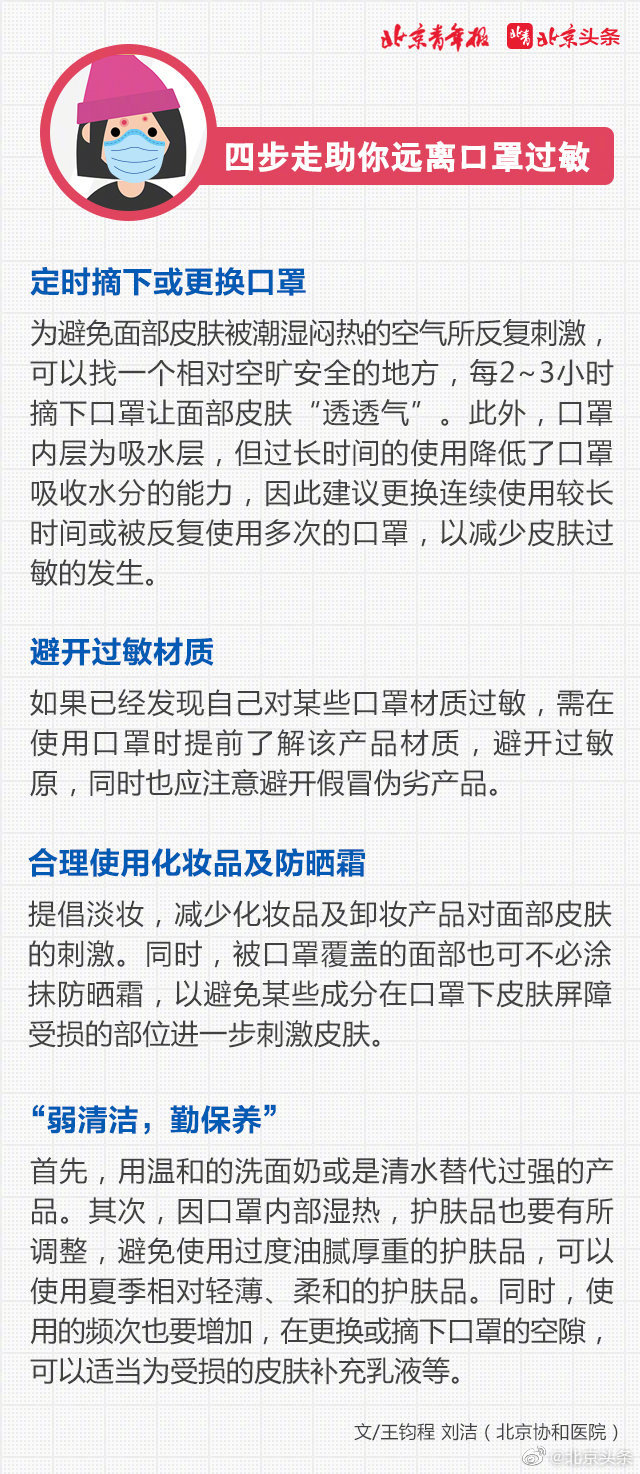 北京青年报 北京头条

四步走助你远离口罩过敏

定时摘下或更换口罩

为避免面部皮肤被潮湿闷热的空气所反复刺激，可以找一个相对空旷安全的地方，每2~3小时摘下口罩让面部皮肤“透透气”。此外，口罩内层为吸水层，但过长时间的使用降低了口罩吸收水分的能力，因此建议更换连续使用较长时间或被反复使用多次的口罩，以减少皮肤过敏的发生。

避开过敏材质

如果已经发现自己对某些口罩材质过敏，需在使用口罩时提前了解该产品材质，避开过敏原，同时也应注意避开假冒伪劣产品。

合理使用化妆品及防晒霜

提倡淡妆，减少化妆品及卸妆产品对面部皮肤的刺激。同时，被口罩覆盖的面部也可不必涂抹防晒霜，以避免某些成分在口罩下皮肤屏障受损的部位进一步刺激皮肤。

“弱清洁，勤保养”

首先，用温和的洗面奶或是清水替代过强的产品。其次，因口罩内部湿热，护肤品也要有所调整，避免使用过度油腻厚重的护肤品，可以使用夏季相对轻薄、柔和的护肤品。同时，使用的频次也要增加，在更换或摘下口罩的空隙，可以适当为受损的皮肤补充乳液等。

文/王钧程 刘洁（北京协和医院）

@北京头条